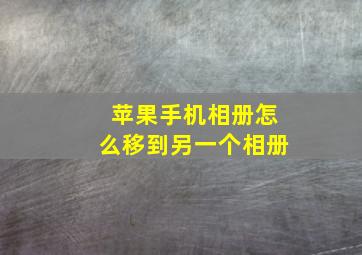 苹果手机相册怎么移到另一个相册